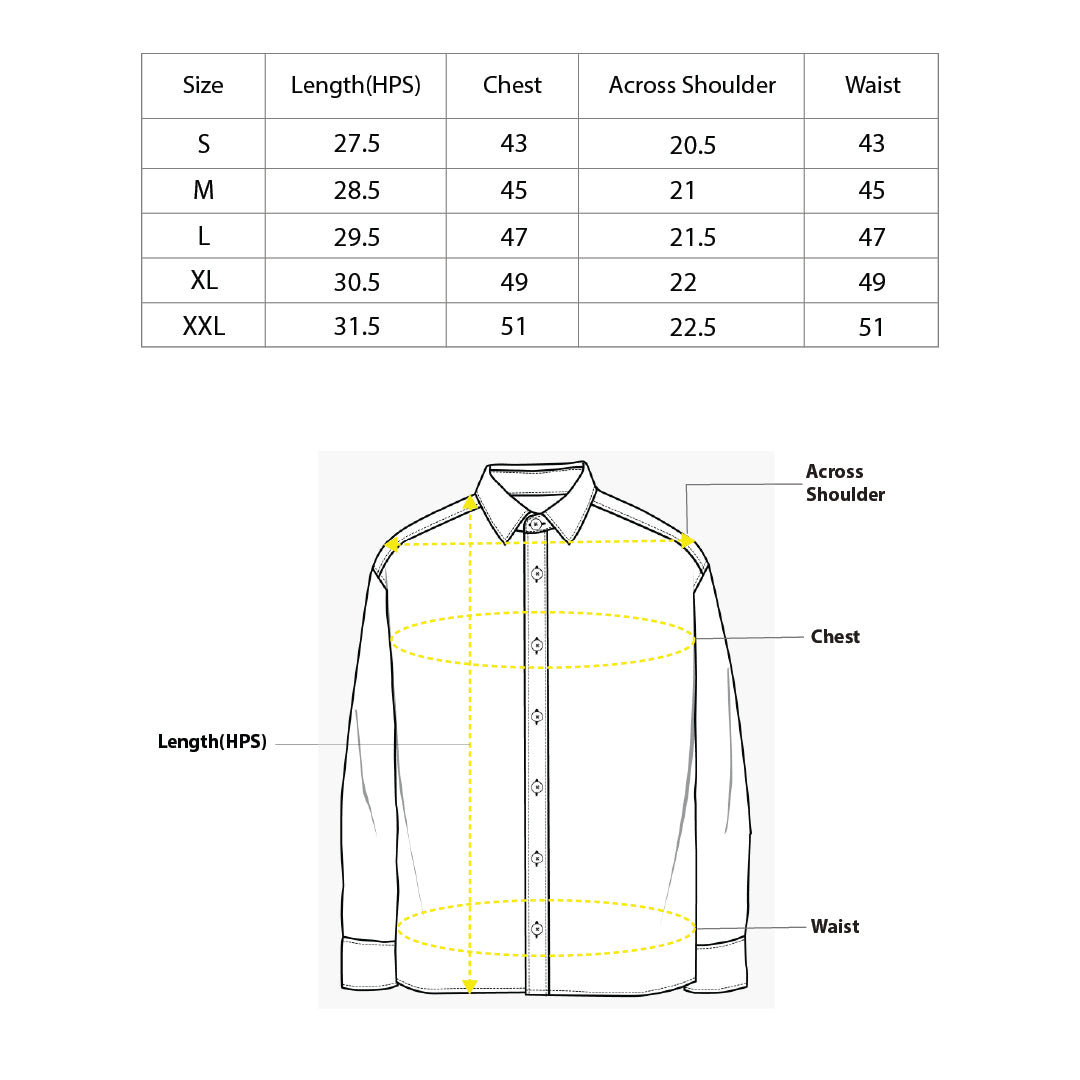 | Size | Length(HPS) | Chest | Across Shoulder | Waist |
|---|---|---|---|---|
| S | 27.5 | 43 | 20.5 | 43 |
| M | 28.5 | 45 | 21 | 45 |
| L | 29.5 | 47 | 21.5 | 47 |
| XL | 30.5 | 49 | 22 | 49 |
| XXL | 31.5 | 51 | 22.5 | 51 |

Across Shoulder

Chest

Length(HPS)

Waist